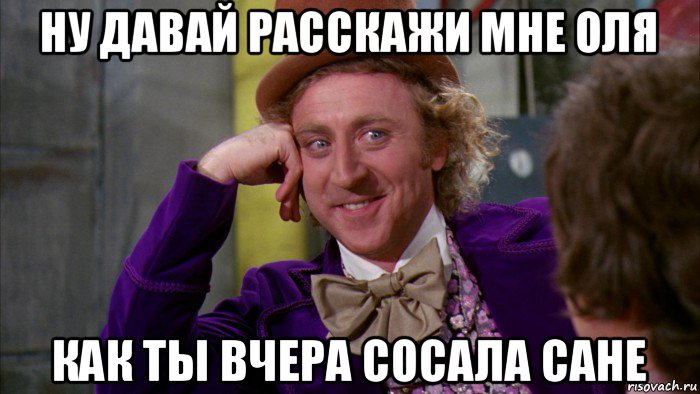 НУ ДАВАЙ РАССКАЖИ МНЕ ОЛЯ

КАК ТЫ ВЧЕРА СОСАЛА САНЕ

risovach.ru